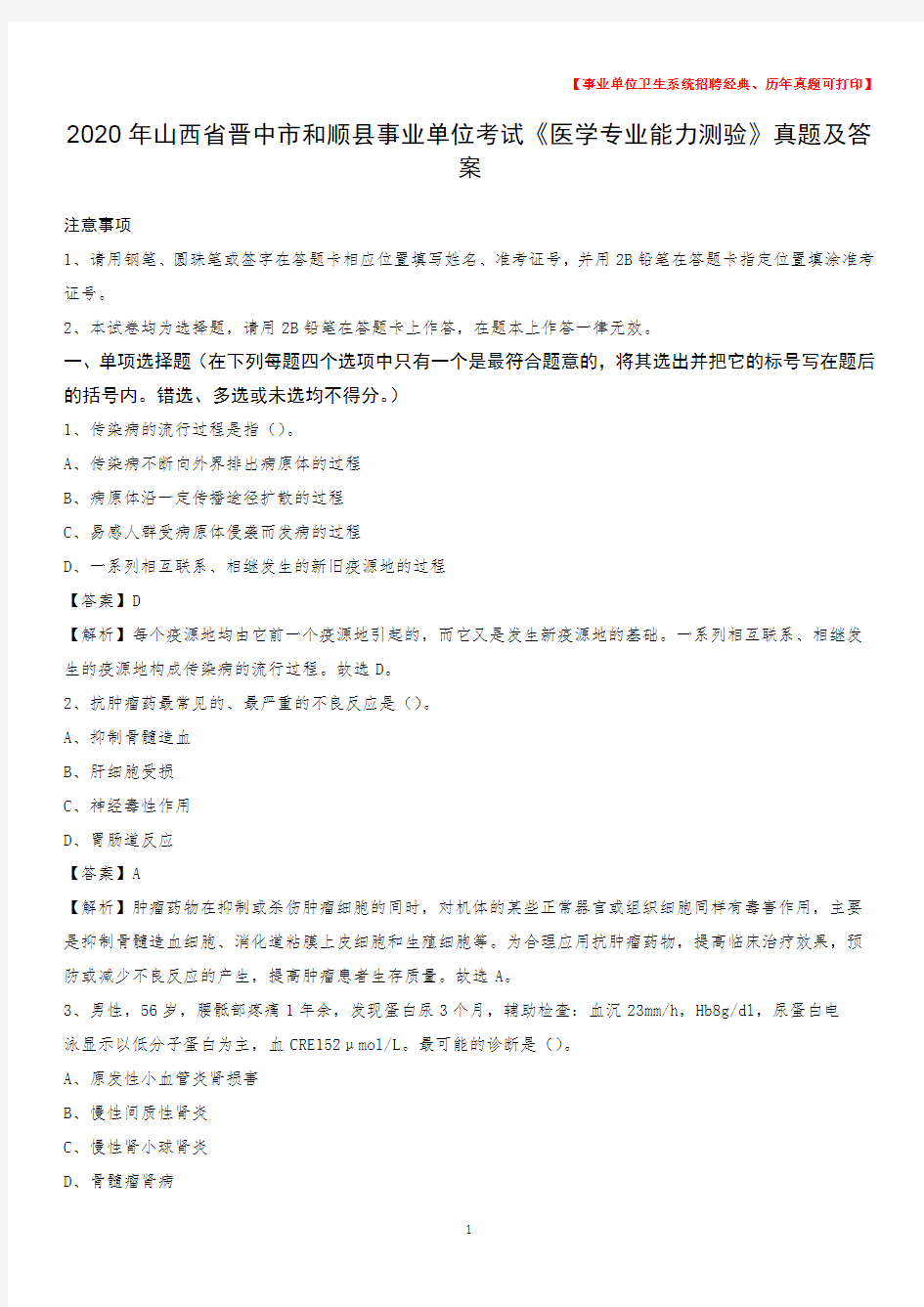 【事业单位卫生系统招聘经典、历年真题可打印】

2020年山西省晋中市和顺县事业单位考试《医学专业能力测验》真题及答案

注意事项

1、请用钢笔、圆珠笔或签字在答题卡相应位置填写姓名、准考证号，并用2B铅笔在答题卡指定位置填涂准考证号。

2、本试卷均为选择题，请用2B铅笔在答题卡上作答，在题本上作答一律无效。

一、单项选择题（在下列每题四个选项中只有一个是最符合题意的，将其选出并把它的标号写在题后的括号内。错选、多选或未选均不得分。）

1、传染病的流行过程是指（）。

A、传染病不断向外界排出病原体的过程

B、病原体沿一定传播途径扩散的过程

C、易感人群受病原体侵袭而发病的过程

D、一系列相互联系、相继发生的新旧疫源地的过程

【答案】D

【解析】每个疫源地均由它前一个疫源地引起的，而它又是发生新疫源地的基础。一系列相互联系、相继发生的疫源地构成传染病的流行过程。故选D。

2、抗肿瘤药最常见的、最严重的不良反应是（）。

A、抑制骨髓造血

B、肝细胞受损

C、神经毒性作用

D、胃肠道反应

【答案】A

【解析】肿瘤药物在抑制或杀伤肿瘤细胞的同时，对机体的某些正常器官或组织细胞同样有毒害作用，主要是抑制骨髓造血细胞、消化道粘膜上皮细胞和生殖细胞等。为合理应用抗肿瘤药物，提高临床治疗效果，预防或减少不良反应的产生，提高肿瘤患者生存质量。故选A。

3、男性，56岁，腰骶部疼痛1年余，发现蛋白尿3个月，辅助检查：血沉23mm/h，Hb8g/dl，尿蛋白电泳显示以低分子蛋白为主，血CRE152μmol/L。最可能的诊断是（）。

A、原发性小血管炎肾损害

B、慢性间质性肾炎

C、慢性肾小球肾炎

D、骨髓瘤肾病

1